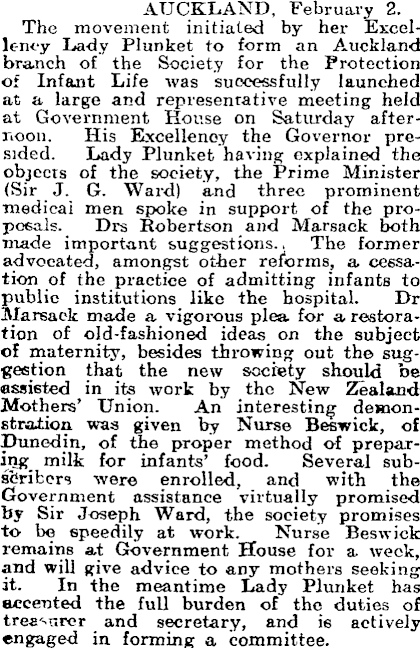 AUCKLAND, February 2.

The movement initiated by her Excellency Lady Plunket to form an Auckland branch of the Society for the Protection of Infant Life was successfully launched at a large and representative meeting held at Government House on Saturday afternoon. His Excellency the Governor presided. Lady Plunket having explained the objects of the society, the Prime Minister (Sir J. G. Ward) and three prominent medical men spoke in support of the proposals. Drs Robertson and Marsack both made important suggestions. The former advocated, amongst other reforms, a cessation of the practice of admitting infants to public institutions like the hospital. Dr Marsack made a vigorous plea for a restoration of old-fashioned ideas on the subject of maternity, besides throwing out the suggestion that the new society should be assisted in its work by the New Zealand Mothers' Union. An interesting demonstration was given by Nurse Beswick, of Dunedin, of the proper method of preparing milk for infants' food. Several subscribers were enrolled, and with the Government assistance virtually promised by Sir Joseph Ward, the society promises to be speedily at work. Nurse Beswick remains at Government House for a week, and will give advice to any mothers seeking it. In the meantime Lady Plunket has accepted the full burden of the duties of treasurer and secretary, and is actively engaged in forming a committee.